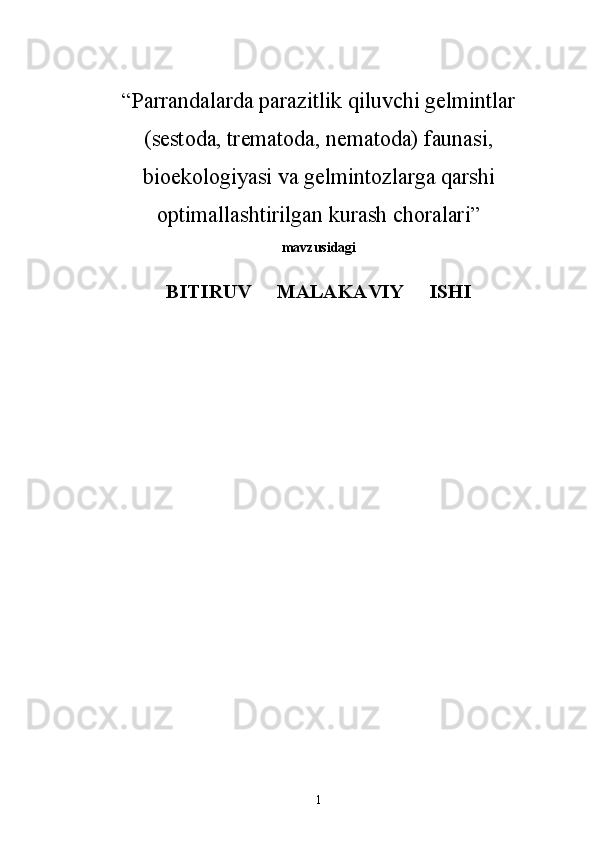 Docx.uz Docx.uz Docx.uz

“Parrandalarda parazitlik qiluvchi gelmintlar (sestoda, trematoda, nematoda) faunasi, bioekologiyasi va gelmintozlarga qarshi optimallashtirilgan kurash choralari”

mavzusidagi

Docx.uz Docx.uz Docx.uz

BITIRUV MALAKAVIY ISHI

Docx.uz Docx.uz Docx.uz

Docx.uz Docx.uz Docx.uz

1